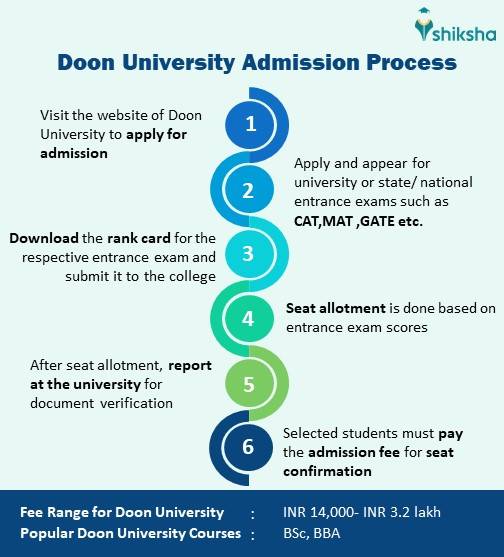 shiksha

Doon University Admission Process

1

Visit the website of Doon University to apply for admission

2

Apply and appear for university or state/ national entrance exams such as CAT,MAT ,GATE etc.

3

Download the rank card for the respective entrance exam and submit it to the college

4

Seat allotment is done based on entrance exam scores

5

After seat allotment, report at the university for document verification

6

Selected students must pay the admission fee for seat confirmation

Fee Range for Doon University : INR 14,000- INR 3.2 lakh
Popular Doon University Courses : BSc, BBA